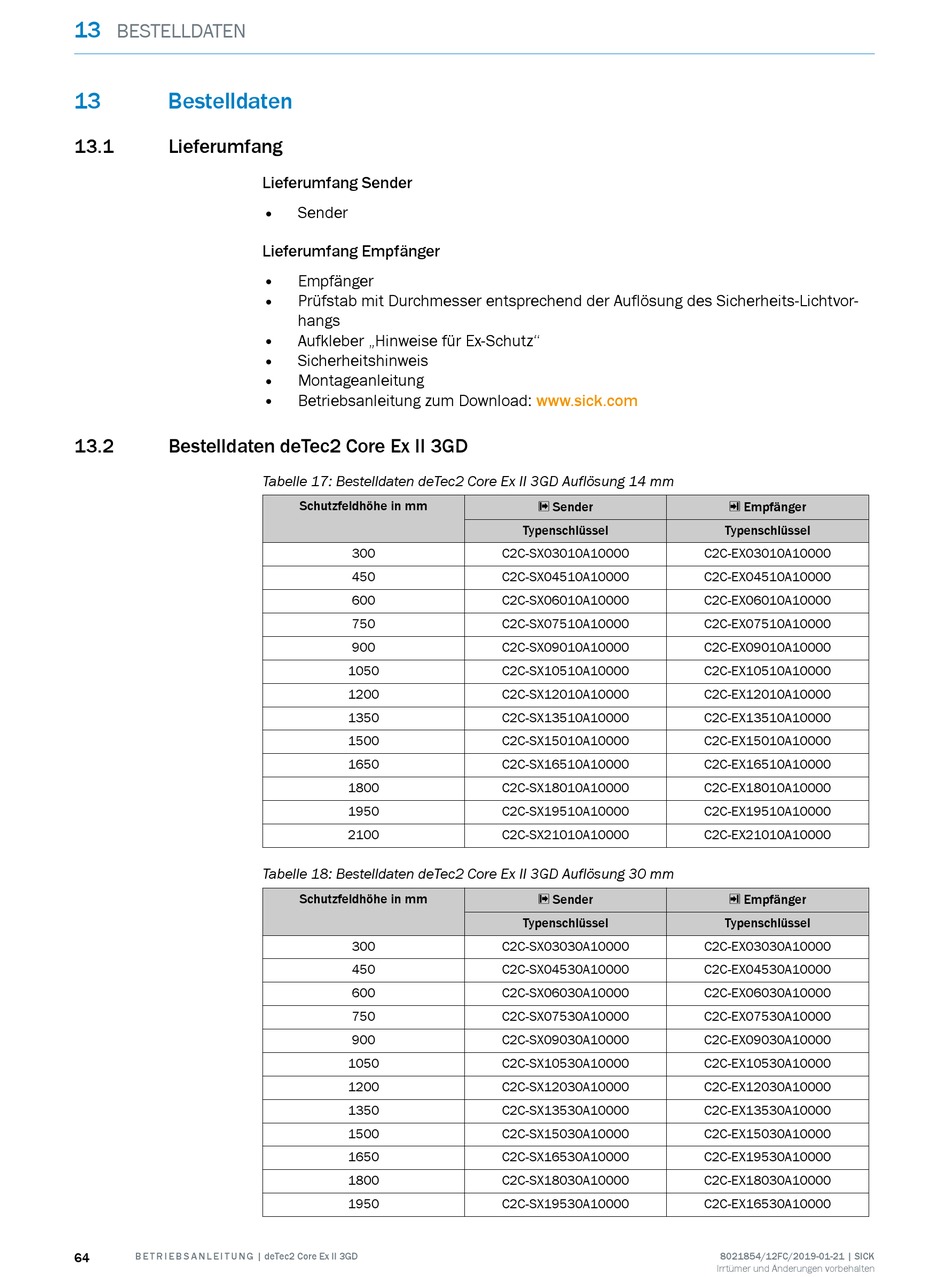 13 BESTELLDATEN

13 Bestelldaten

13.1 Lieferumfang

Lieferumfang Sender

• Sender

Lieferumfang Empfänger

• Empfänger
• Prüfstab mit Durchmesser entsprechend der Auflösung des Sicherheits-Lichtvorhangs
• Aufkleber „Hinweise für Ex-Schutz“
• Sicherheitshinweis
• Montageanleitung
• Betriebsanleitung zum Download: www.sick.com

13.2 Bestelldaten deTec2 Core Ex II 3GD

Tabelle 17: Bestelldaten deTec2 Core Ex II 3GD Auflösung 14 mm

| Schutzfeldhöhe in mm | Sender | Empfänger |
|---|---|---|
| | Typenschlüssel | Typenschlüssel |
| 300 | C2C-SX03010A10000 | C2C-EX03010A10000 |
| 450 | C2C-SX04510A10000 | C2C-EX04510A10000 |
| 600 | C2C-SX06010A10000 | C2C-EX06010A10000 |
| 750 | C2C-SX07510A10000 | C2C-EX07510A10000 |
| 900 | C2C-SX09010A10000 | C2C-EX09010A10000 |
| 1050 | C2C-SX10510A10000 | C2C-EX10510A10000 |
| 1200 | C2C-SX12010A10000 | C2C-EX12010A10000 |
| 1350 | C2C-SX13510A10000 | C2C-EX13510A10000 |
| 1500 | C2C-SX15010A10000 | C2C-EX15010A10000 |
| 1650 | C2C-SX16510A10000 | C2C-EX16510A10000 |
| 1800 | C2C-SX18010A10000 | C2C-EX18010A10000 |
| 1950 | C2C-SX19510A10000 | C2C-EX19510A10000 |
| 2100 | C2C-SX21010A10000 | C2C-EX21010A10000 |

Tabelle 18: Bestelldaten deTec2 Core Ex II 3GD Auflösung 30 mm

| Schutzfeldhöhe in mm | Sender | Empfänger |
|---|---|---|
| | Typenschlüssel | Typenschlüssel |
| 300 | C2C-SX03030A10000 | C2C-EX03030A10000 |
| 450 | C2C-SX04530A10000 | C2C-EX04530A10000 |
| 600 | C2C-SX06030A10000 | C2C-EX06030A10000 |
| 750 | C2C-SX07530A10000 | C2C-EX07530A10000 |
| 900 | C2C-SX09030A10000 | C2C-EX09030A10000 |
| 1050 | C2C-SX10530A10000 | C2C-EX10530A10000 |
| 1200 | C2C-SX12030A10000 | C2C-EX12030A10000 |
| 1350 | C2C-SX13530A10000 | C2C-EX13530A10000 |
| 1500 | C2C-SX15030A10000 | C2C-EX15030A10000 |
| 1650 | C2C-SX16530A10000 | C2C-EX19530A10000 |
| 1800 | C2C-SX18030A10000 | C2C-EX18030A10000 |
| 1950 | C2C-SX19530A10000 | C2C-EX16530A10000 |

64 BETRIEBSANLEITUNG | deTec2 Core Ex II 3GD 8021854/12FC/2019-01-21 | SICK
Irrtümer und Änderungen vorbehalten